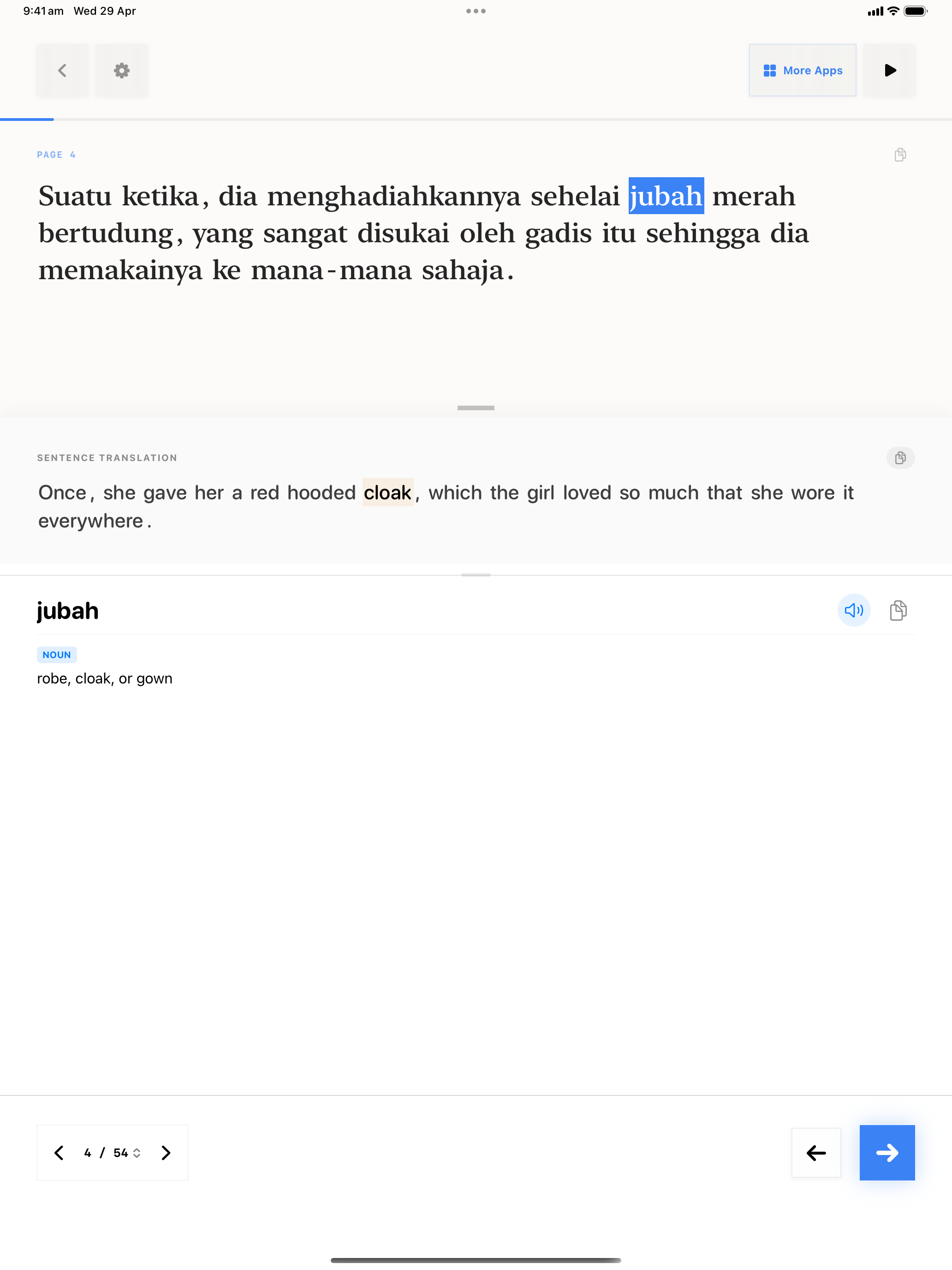 9:41 am Wed 29 Apr

More Apps

PAGE 4

Suatu ketika, dia menghadiahkannya sehelai jubah merah bertudung, yang sangat disukai oleh gadis itu sehingga dia memakainya ke mana-mana sahaja.

SENTENCE TRANSLATION

Once, she gave her a red hooded cloak, which the girl loved so much that she wore it everywhere.

jubah

NOUN

robe, cloak, or gown

4 / 54